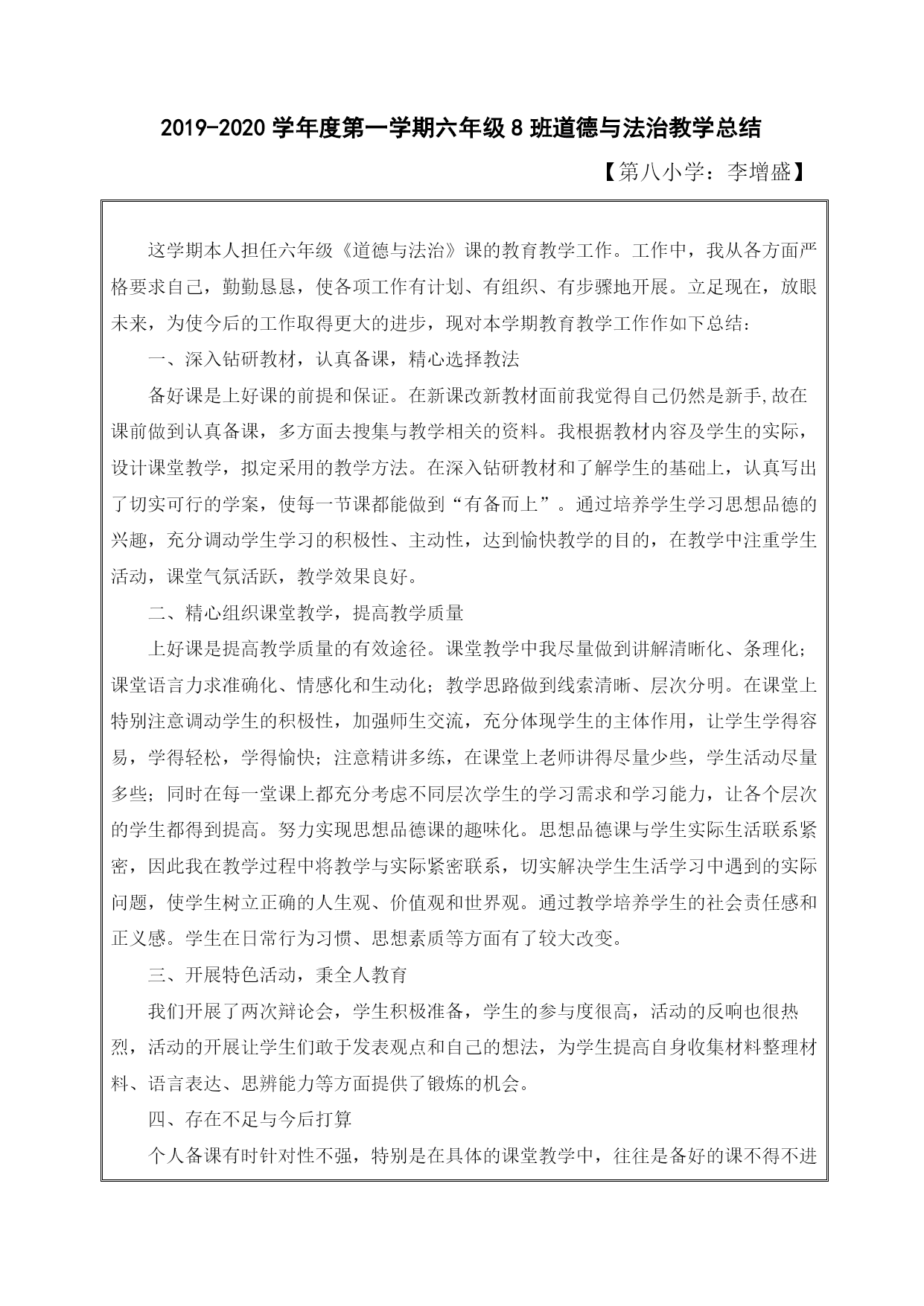 2019-2020 学年度第一学期六年级 8 班道德与法治教学总结

【第八小学：李增盛】

这学期本人担任六年级《道德与法治》课的教育教学工作。工作中，我从各方面严格要求自己，勤勤恳恳，使各项工作有计划、有组织、有步骤地开展。立足现在，放眼未来，为使今后的工作取得更大的进步，现对本学期教育教学工作作如下总结：

一、深入钻研教材，认真备课，精心选择教法

备好课是上好课的前提和保证。在新课改新教材面前我觉得自己仍然是新手,故在课前做到认真备课，多方面去搜集与教学相关的资料。我根据教材内容及学生的实际，设计课堂教学，拟定采用的教学方法。在深入钻研教材和了解学生的基础上，认真写出了切实可行的学案，使每一节课都能做到“有备而上”。通过培养学生学习思想品德的兴趣，充分调动学生学习的积极性、主动性，达到愉快教学的目的，在教学中注重学生活动，课堂气氛活跃，教学效果良好。

二、精心组织课堂教学，提高教学质量

上好课是提高教学质量的有效途径。课堂教学中我尽量做到讲解清晰化、条理化；课堂语言力求准确化、情感化和生动化；教学思路做到线索清晰、层次分明。在课堂上特别注意调动学生的积极性，加强师生交流，充分体现学生的主体作用，让学生学得容易，学得轻松，学得愉快；注意精讲多练，在课堂上老师讲得尽量少些，学生活动尽量多些；同时在每一堂课上都充分考虑不同层次学生的学习需求和学习能力，让各个层次的学生都得到提高。努力实现思想品德课的趣味化。思想品德课与学生实际生活联系紧密，因此我在教学过程中将教学与实际紧密联系，切实解决学生生活学习中遇到的实际问题，使学生树立正确的人生观、价值观和世界观。通过教学培养学生的社会责任感和正义感。学生在日常行为习惯、思想素质等方面有了较大改变。

三、开展特色活动，秉全人教育

我们开展了两次辩论会，学生积极准备，学生的参与度很高，活动的反响也很热烈，活动的开展让学生们敢于发表观点和自己的想法，为学生提高自身收集材料整理材料、语言表达、思辨能力等方面提供了锻炼的机会。

四、存在不足与今后打算

个人备课有时针对性不强，特别是在具体的课堂教学中，往往是备好的课不得不进